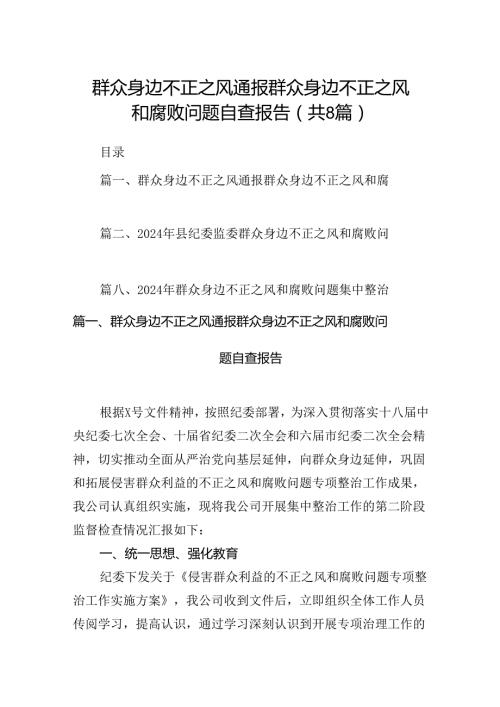 群众身边不正之风通报群众身边不正之风和腐败问题自查报告（共8篇）

目录

篇一、群众身边不正之风通报群众身边不正之风和腐

篇二、2024年县纪委监委群众身边不正之风和腐败问

篇八、2024年群众身边不正之风和腐败问题集中整治

篇一、群众身边不正之风通报群众身边不正之风和腐败问题自查报告

根据X号文件精神，按照纪委部署，为深入贯彻落实十八届中央纪委七次全会、十届省纪委二次全会和六届市纪委二次全会精神，切实推动全面从严治党向基层延伸，向群众身边延伸，巩固和拓展侵害群众利益的不正之风和腐败问题专项整治工作成果，我公司认真组织实施，现将我公司开展集中整治工作的第二阶段监督检查情况汇报如下：

一、统一思想、强化教育

纪委下发关于《侵害群众利益的不正之风和腐败问题专项整治工作实施方案》，我公司收到文件后，立即组织全体工作人员传阅学习，提高认识，通过学习深刻认识到开展专项治理工作的